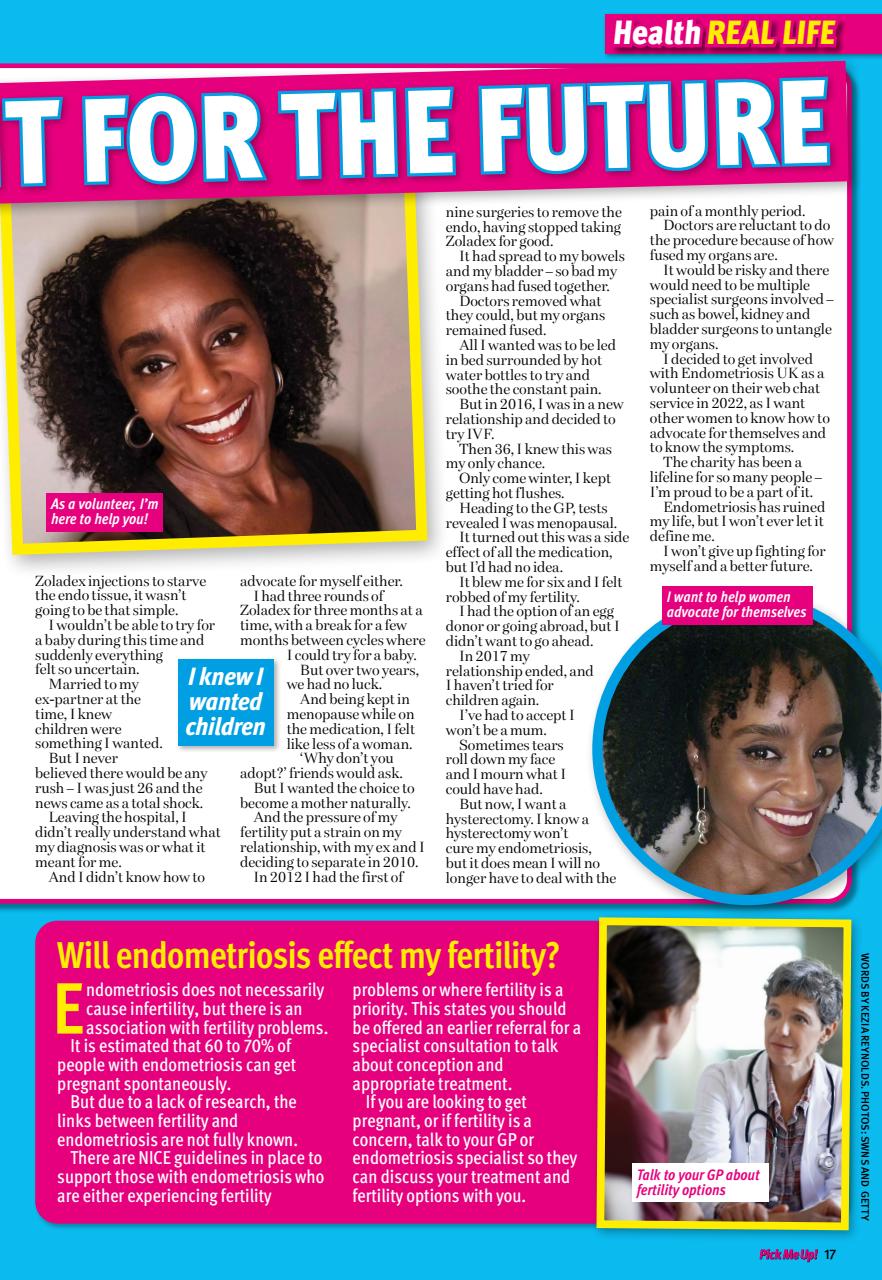 Health REAL LIFE

T FOR THE FUTURE

As a volunteer, I'm here to help you!

Zoladex injections to starve the endo tissue, it wasn't going to be that simple.

I wouldn't be able to try for a baby during this time and suddenly everything felt so uncertain.

Married to my ex-partner at the time, I knew children were something I wanted.

But I never believed there would be any rush – I was just 26 and the news came as a total shock.

Leaving the hospital, I didn't really understand what my diagnosis was or what it meant for me.

And I didn't know how to advocate for myself either.

I had three rounds of Zoladex for three months at a time, with a break for a few months between cycles where I could try for a baby.

But over two years, we had no luck.

And being kept in menopause while on the medication, I felt like less of a woman.

'Why don't you adopt?' friends would ask.

But I wanted the choice to become a mother naturally.

And the pressure of my fertility put a strain on my relationship, with my ex and I deciding to separate in 2010.

In 2012 I had the first of nine surgeries to remove the endo, having stopped taking Zoladex for good.

It had spread to my bowels and my bladder – so bad my organs had fused together.

Doctors removed what they could, but my organs remained fused.

All I wanted was to be led in bed surrounded by hot water bottles to try and soothe the constant pain.

But in 2016, I was in a new relationship and decided to try IVF.

Then 36, I knew this was my only chance.

Only come winter, I kept getting hot flushes.

Heading to the GP, tests revealed I was menopausal.

It turned out this was a side effect of all the medication, but I'd had no idea.

It blew me for six and I felt robbed of my fertility.

I had the option of an egg donor or going abroad, but I didn't want to go ahead.

In 2017 my relationship ended, and I haven't tried for children again.

I've had to accept I won't be a mum.

Sometimes tears roll down my face and I mourn what I could have had.

But now, I want a hysterectomy. I know a hysterectomy won't cure my endometriosis, but it does mean I will no longer have to deal with the pain of a monthly period.

Doctors are reluctant to do the procedure because of how fused my organs are.

It would be risky and there would need to be multiple specialist surgeons involved – such as bowel, kidney and bladder surgeons to untangle my organs.

I decided to get involved with Endometriosis UK as a volunteer on their web chat service in 2022, as I want other women to know how to advocate for themselves and to know the symptoms.

The charity has been a lifeline for so many people – I'm proud to be a part of it.

Endometriosis has ruined my life, but I won't ever let it define me.

I won't give up fighting for myself and a better future.

I knew I wanted children

I want to help women advocate for themselves

Will endometriosis effect my fertility?

Endometriosis does not necessarily cause infertility, but there is an association with fertility problems.

It is estimated that 60 to 70% of people with endometriosis can get pregnant spontaneously.

But due to a lack of research, the links between fertility and endometriosis are not fully known.

There are NICE guidelines in place to support those with endometriosis who are either experiencing fertility problems or where fertility is a priority. This states you should be offered an earlier referral for a specialist consultation to talk about conception and appropriate treatment.

If you are looking to get pregnant, or if fertility is a concern, talk to your GP or endometriosis specialist so they can discuss your treatment and fertility options with you.

Talk to your GP about fertility options

WORDS BY KEZIA REYNOLDS. PHOTOS: SWNS AND GETTY

Pick Me Up! 17